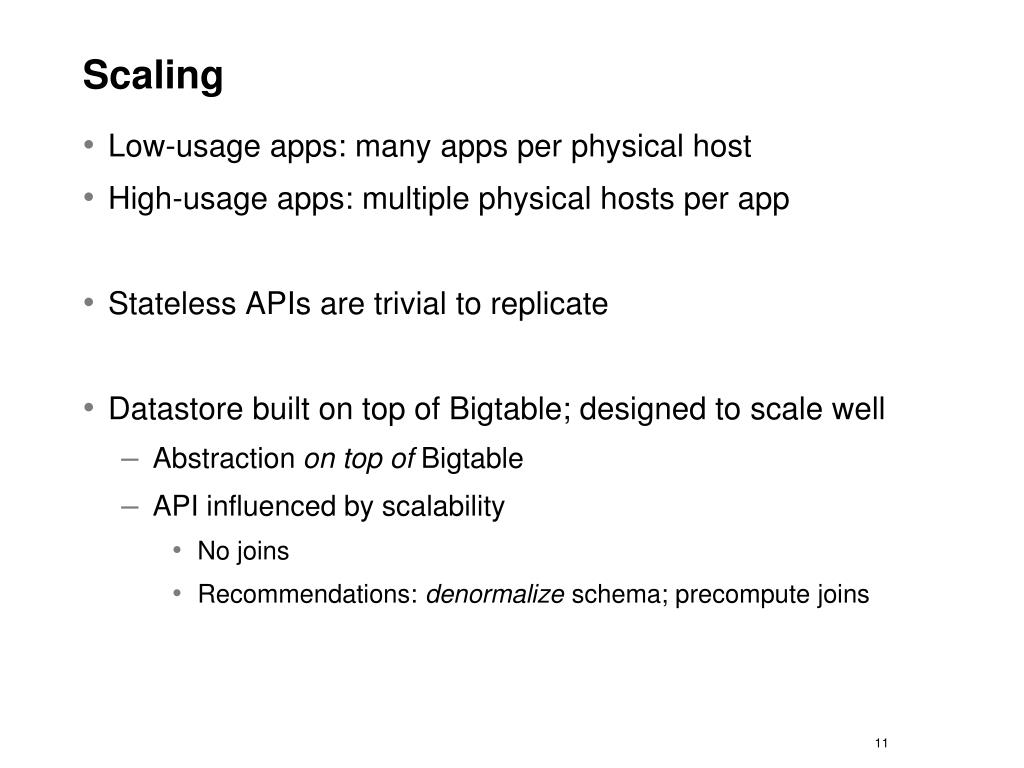 Scaling

• Low-usage apps: many apps per physical host
• High-usage apps: multiple physical hosts per app

• Stateless APIs are trivial to replicate

• Datastore built on top of Bigtable; designed to scale well
– Abstraction on top of Bigtable
– API influenced by scalability
• No joins
• Recommendations: denormalize schema; precompute joins

11